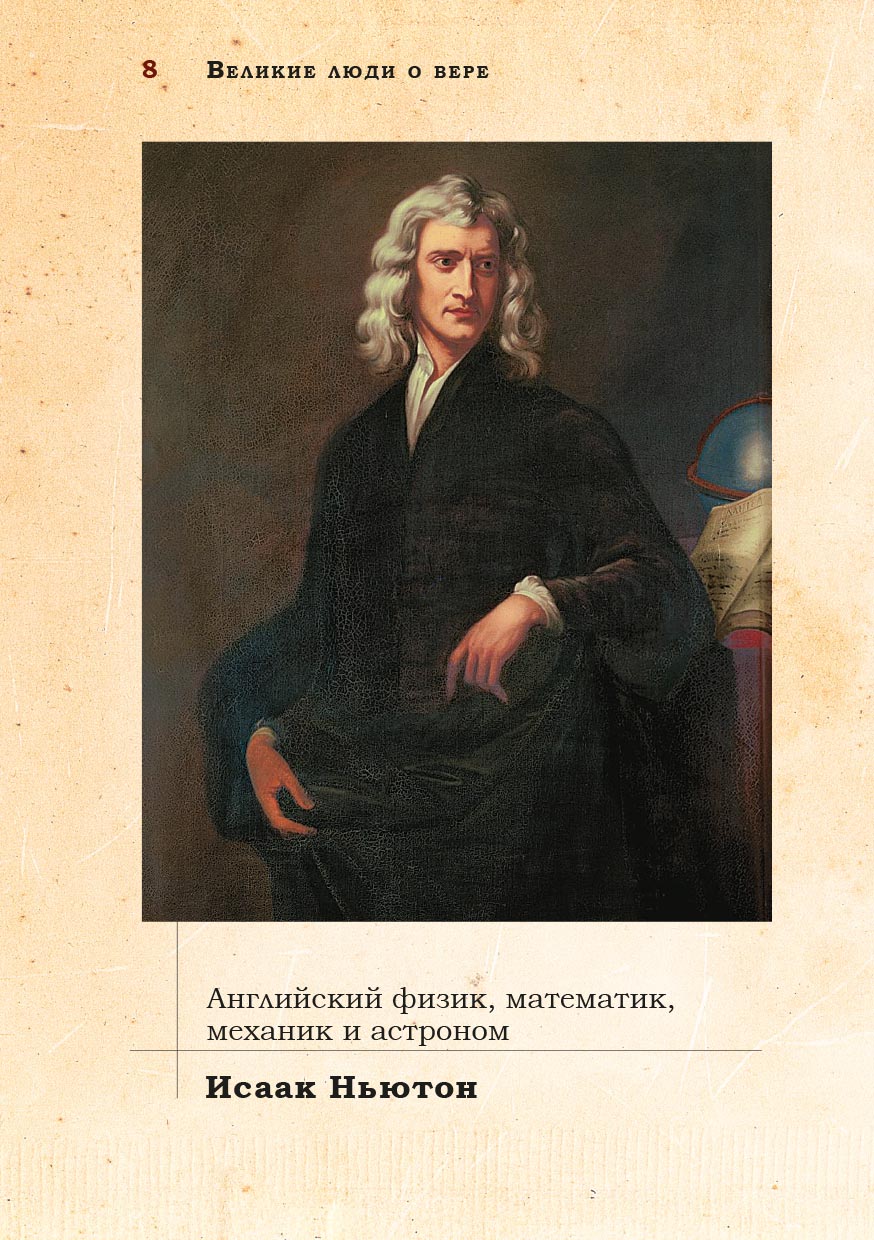 8 Великие люди о вере

Английский физик, математик, механик и астроном

Исаак Ньютон